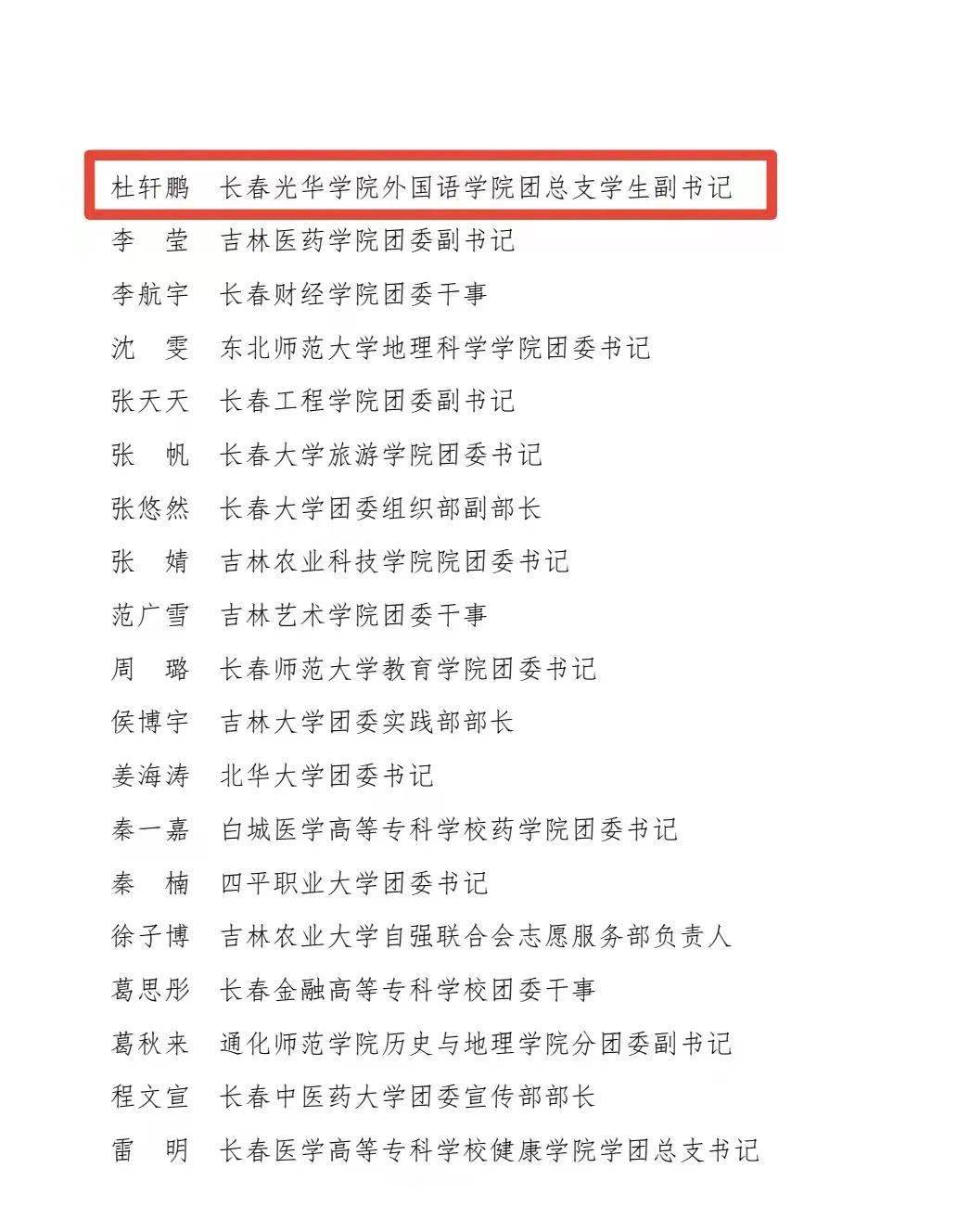 杜轩鹏　长春光华学院外国语学院团总支学生副书记

李　莹　吉林医药学院团委副书记

李航宇　长春财经学院团委干事

沈　雯　东北师范大学地理科学学院团委书记

张天天　长春工程学院团委副书记

张　帆　长春大学旅游学院团委书记

张悠然　长春大学团委组织部副部长

张　婧　吉林农业科技学院院团委书记

范广雪　吉林艺术学院团委干事

周　璐　长春师范大学教育学院团委书记

侯博宇　吉林大学团委实践部部长

姜海涛　北华大学团委书记

秦一嘉　白城医学高等专科学校药学院团委书记

秦　楠　四平职业大学团委书记

徐子博　吉林农业大学自强联合会志愿服务部负责人

葛思彤　长春金融高等专科学校团委干事

葛秋来　通化师范学院历史与地理学院分团委副书记

程文宣　长春中医药大学团委宣传部部长

雷　明　长春医学高等专科学校健康学院学团总支书记